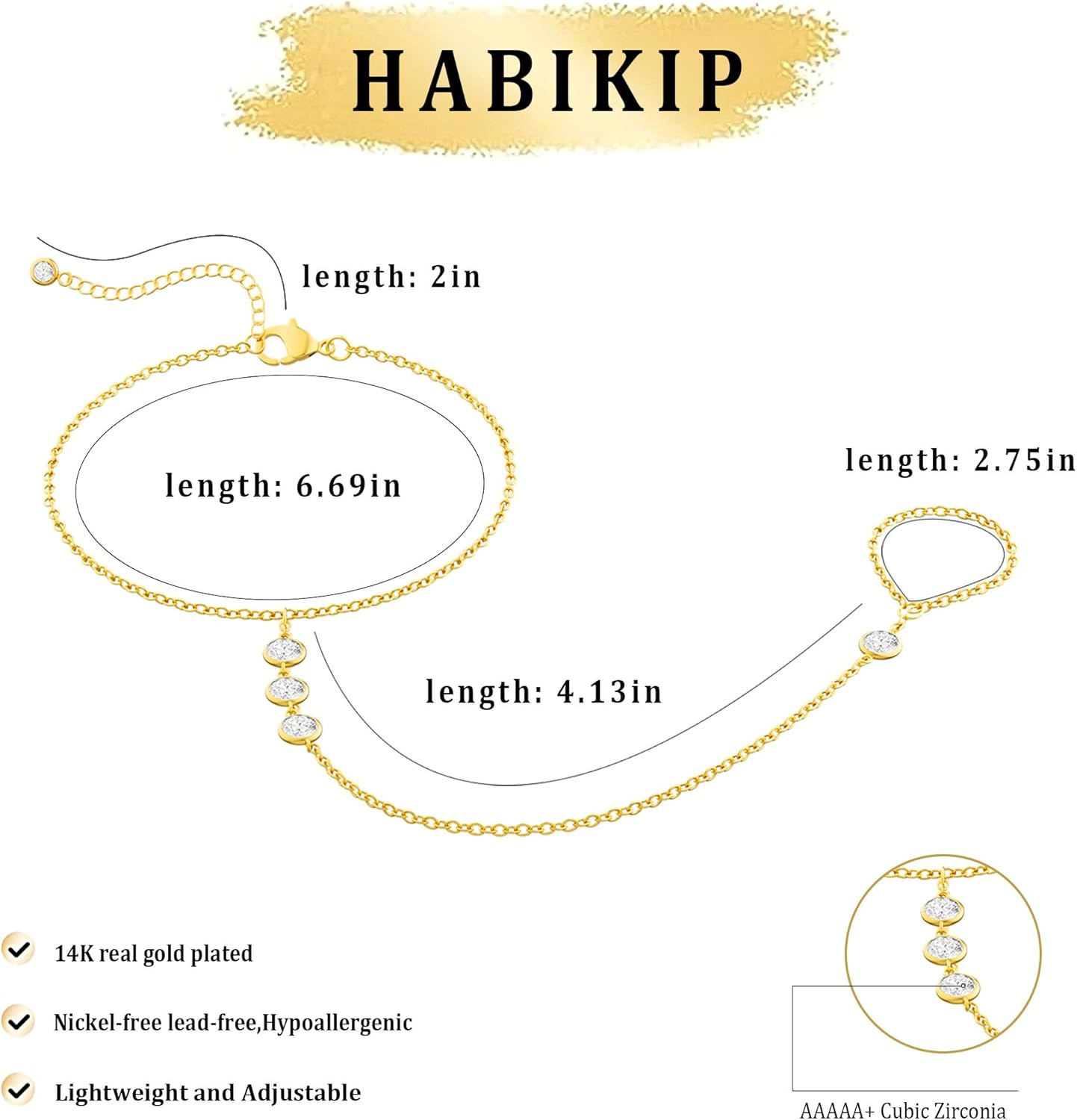 HABIKIP

length: 2in

length: 6.69in

length: 2.75in

length: 4.13in

✓ 14K real gold plated

✓ Nickel-free lead-free,Hypoallergenic

✓ Lightweight and Adjustable

AAAAA+ Cubic Zirconia